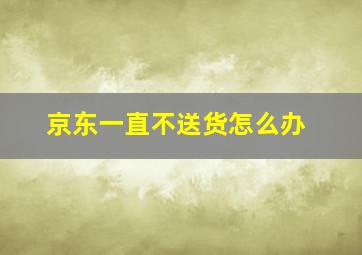 京东一直不送货怎么办